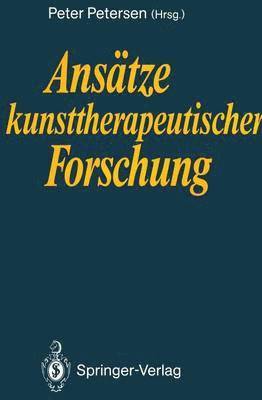 Peter Petersen (Hrsg.)

Ansätze kunsttherapeutischer Forschung

Springer-Verlag